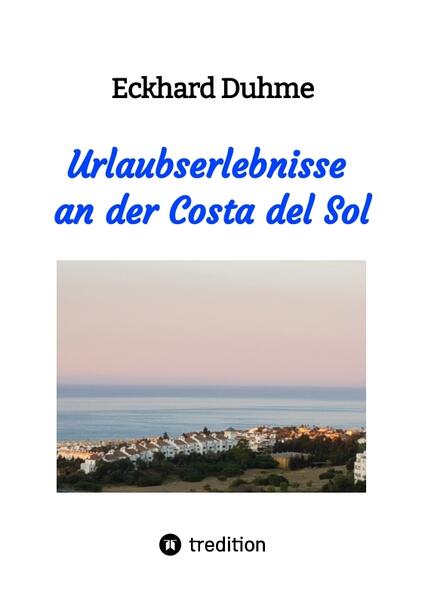 Eckhard Duhme

Urlaubserlebnisse an der Costa del Sol

tredition